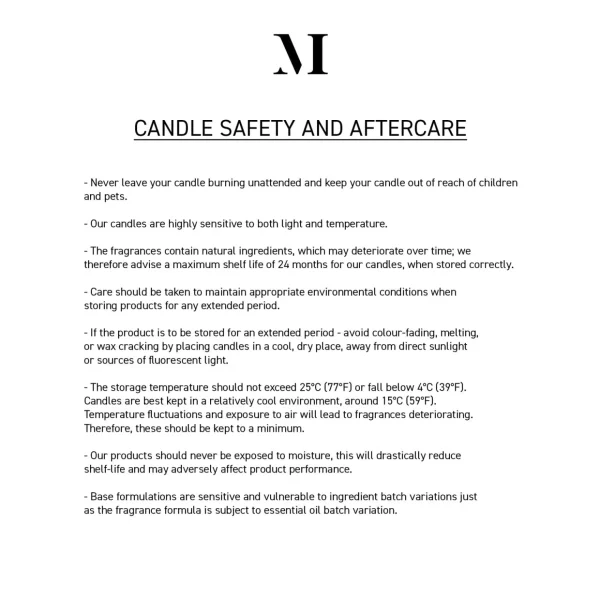 M

CANDLE SAFETY AND AFTERCARE

- Never leave your candle burning unattended and keep your candle out of reach of children and pets.

- Our candles are highly sensitive to both light and temperature.

- The fragrances contain natural ingredients, which may deteriorate over time; we therefore advise a maximum shelf life of 24 months for our candles, when stored correctly.

- Care should be taken to maintain appropriate environmental conditions when storing products for any extended period.

- If the product is to be stored for an extended period - avoid colour-fading, melting, or wax cracking by placing candles in a cool, dry place, away from direct sunlight or sources of fluorescent light.

- The storage temperature should not exceed 25°C (77°F) or fall below 4°C (39°F). Candles are best kept in a relatively cool environment, around 15°C (59°F). Temperature fluctuations and exposure to air will lead to fragrances deteriorating. Therefore, these should be kept to a minimum.

- Our products should never be exposed to moisture, this will drastically reduce shelf-life and may adversely affect product performance.

- Base formulations are sensitive and vulnerable to ingredient batch variations just as the fragrance formula is subject to essential oil batch variation.